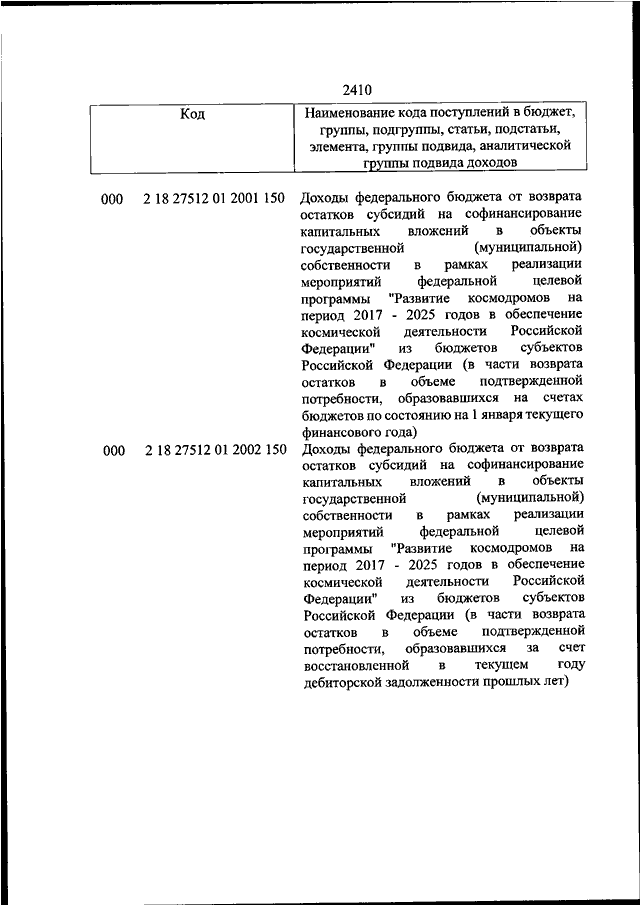 2410

| Код | Наименование кода поступлений в бюджет, группы, подгруппы, статьи, подстатьи, элемента, группы подвида, аналитической группы подвида доходов |
|---|---|
| 000 2 18 27512 01 2001 150 | Доходы федерального бюджета от возврата остатков субсидий на софинансирование капитальных вложений в объекты государственной (муниципальной) собственности в рамках реализации мероприятий федеральной целевой программы "Развитие космодромов на период 2017 - 2025 годов в обеспечение космической деятельности Российской Федерации" из бюджетов субъектов Российской Федерации (в части возврата остатков в объеме подтвержденной потребности, образовавшихся на счетах бюджетов по состоянию на 1 января текущего финансового года) |
| 000 2 18 27512 01 2002 150 | Доходы федерального бюджета от возврата остатков субсидий на софинансирование капитальных вложений в объекты государственной (муниципальной) собственности в рамках реализации мероприятий федеральной целевой программы "Развитие космодромов на период 2017 - 2025 годов в обеспечение космической деятельности Российской Федерации" из бюджетов субъектов Российской Федерации (в части возврата остатков в объеме подтвержденной потребности, образовавшихся за счет восстановленной в текущем году дебиторской задолженности прошлых лет) |